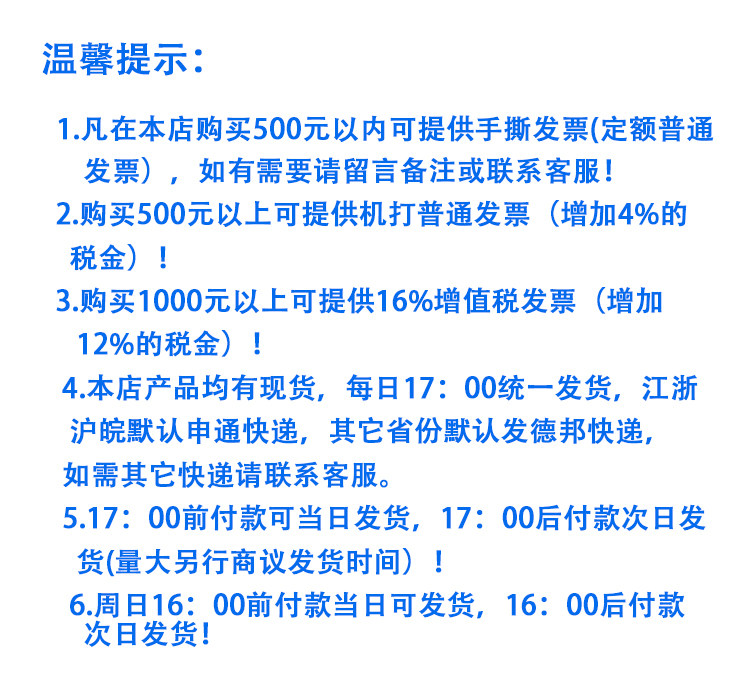 温馨提示：

1.凡在本店购买500元以内可提供手撕发票(定额普通发票），如有需要请留言备注或联系客服！

2.购买500元以上可提供机打普通发票（增加4%的税金）！

3.购买1000元以上可提供16%增值税发票（增加12%的税金）！

4.本店产品均有现货，每日17：00统一发货，江浙沪皖默认申通快递，其它省份默认发德邦快递，如需其它快递请联系客服。

5.17：00前付款可当日发货，17：00后付款次日发货(量大另行商议发货时间）！

6.周日16：00前付款当日可发货，16：00后付款次日发货!